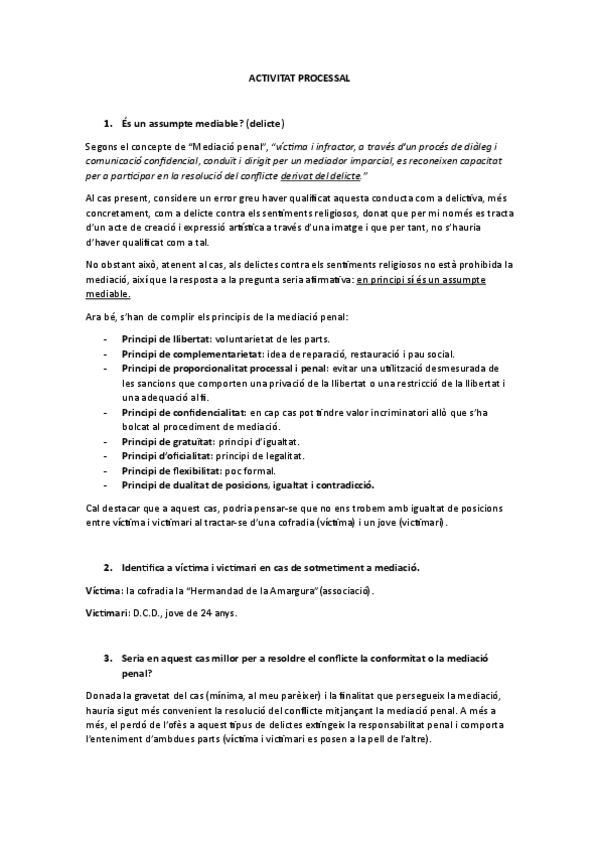 ACTIVITAT PROCESSAL

1. És un assumpte mediable? (delicte)

Segons el concepte de "Mediació penal", "víctima i infractor, a través d'un procés de diàleg i comunicació confidencial, conduït i dirigit per un mediador imparcial, es reconeixen capacitat per a participar en la resolució del conflicte derivat del delicte."

Al cas present, considere un error greu haver qualificat aquesta conducta com a delictiva, més concretament, com a delicte contra els sentiments religiosos, donat que per mi només es tracta d'un acte de creació i expressió artística a través d'una imatge i que per tant, no s'hauria d'haver qualificat com a tal.

No obstant això, atenent al cas, als delictes contra els sentiments religiosos no està prohibida la mediació, així que la resposta a la pregunta seria afirmativa: en principi sí és un assumpte mediable.

Ara bé, s'han de complir els principis de la mediació penal:

- Principi de llibertat: voluntarietat de les parts.
- Principi de complementarietat: idea de reparació, restauració i pau social.
- Principi de proporcionalitat processal i penal: evitar una utilització desmesurada de les sancions que comporten una privació de la llibertat o una restricció de la llibertat i una adequació al fi.
- Principi de confidencialitat: en cap cas pot tindre valor incriminatori allò que s'ha bolcat al procediment de mediació.
- Principi de gratuïtat: principi d'igualtat.
- Principi d'oficialitat: principi de legalitat.
- Principi de flexibilitat: poc formal.
- Principi de dualitat de posicions, igualtat i contradicció.

Cal destacar que a aquest cas, podria pensar-se que no ens trobem amb igualtat de posicions entre víctima i victimari al tractar-se d'una cofradia (víctima) i un jove (victimari).

2. Identifica a víctima i victimari en cas de sotmetiment a mediació.

Víctima: la cofradia la "Hermandad de la Amargura" (associació).

Victimari: D.C.D., jove de 24 anys.

3. Seria en aquest cas millor per a resoldre el conflicte la conformitat o la mediació penal?

Donada la gravetat del cas (mínima, al meu parèixer) i la finalitat que persegueix la mediació, hauria sigut més convenient la resolució del conflicte mitjançant la mediació penal. A més a més, el perdó de l'ofès a aquest tipus de delictes extingeix la responsabilitat penal i comporta l'enteniment d'ambdues parts (víctima i victimari es posen a la pell de l'altre).